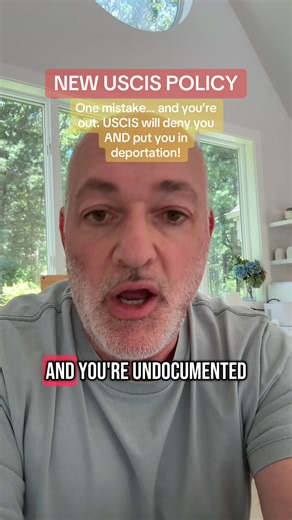 NEW USCIS POLICY

One mistake... and you're out. USCIS will deny you AND put you in deportation!

AND YOU'RE UNDOCUMENTED